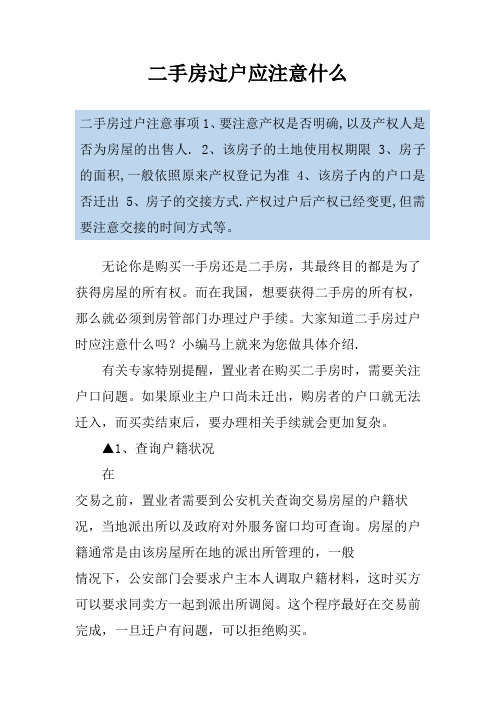 二手房过户应注意什么

二手房过户注意事项 1、要注意产权是否明确,以及产权人是否为房屋的出售人. 2、该房子的土地使用权期限 3、房子的面积,一般依照原来产权登记为准 4、该房子内的户口是否迁出 5、房子的交接方式.产权过户后产权已经变更,但需要注意交接的时间方式等。

无论你是购买一手房还是二手房，其最终目的都是为了获得房屋的所有权。而在我国，想要获得二手房的所有权，那么就必须到房管部门办理过户手续。大家知道二手房过户时应注意什么吗？小编马上就来为您做具体介绍.

有关专家特别提醒，置业者在购买二手房时，需要关注户口问题。如果原业主户口尚未迁出，购房者的户口就无法迁入，而买卖结束后，要办理相关手续就会更加复杂。

▲1、查询户籍状况

在

交易之前，置业者需要到公安机关查询交易房屋的户籍状况，当地派出所以及政府对外服务窗口均可查询。房屋的户籍通常是由该房屋所在地的派出所管理的，一般

情况下，公安部门会要求户主本人调取户籍材料，这时买方可以要求同卖方一起到派出所调阅。这个程序最好在交易前完成，一旦迁户有问题，可以拒绝购买。